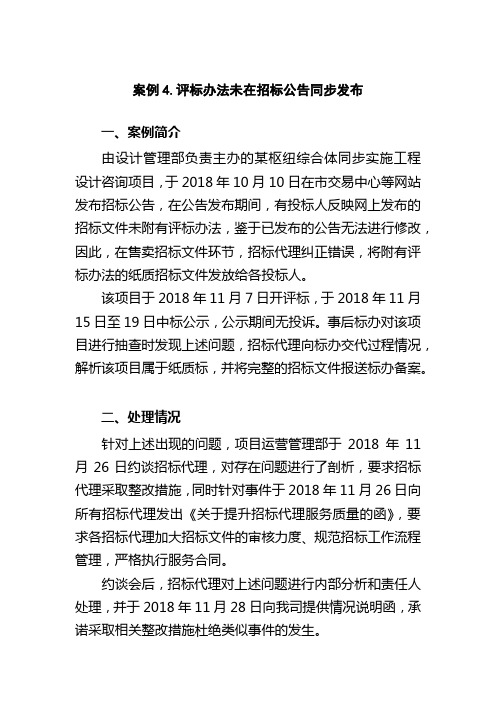 案例 4. 评标办法未在招标公告同步发布

一、案例简介

由设计管理部负责主办的某枢纽综合体同步实施工程设计咨询项目，于 2018 年 10 月 10 日在市交易中心等网站发布招标公告，在公告发布期间，有投标人反映网上发布的招标文件未附有评标办法，鉴于已发布的公告无法进行修改，因此，在售卖招标文件环节，招标代理纠正错误，将附有评标办法的纸质招标文件发放给各投标人。

该项目于 2018 年 11 月 7 日开评标，于 2018 年 11 月 15 日至 19 日中标公示，公示期间无投诉。事后标办对该项目进行抽查时发现上述问题，招标代理向标办交代过程情况，解析该项目属于纸质标，并将完整的招标文件报送标办备案。

二、处理情况

针对上述出现的问题，项目运营管理部于 2018 年 11 月 26 日约谈招标代理，对存在问题进行了剖析，要求招标代理采取整改措施，同时针对事件于 2018 年 11 月 26 日向所有招标代理发出《关于提升招标代理服务质量的函》，要求各招标代理加大招标文件的审核力度、规范招标工作流程管理，严格执行服务合同。

约谈会后，招标代理对上述问题进行内部分析和责任人处理，并于 2018 年 11 月 28 日向我司提供情况说明函，承诺采取相关整改措施杜绝类似事件的发生。